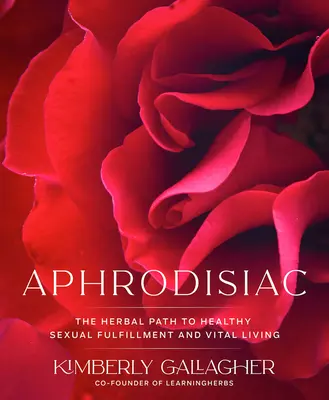 APHRODISIAC

THE HERBAL PATH TO HEALTHY SEXUAL FULFILLMENT AND VITAL LIVING

KIMBERLY GALLAGHER
CO-FOUNDER OF LEARNINGHERBS